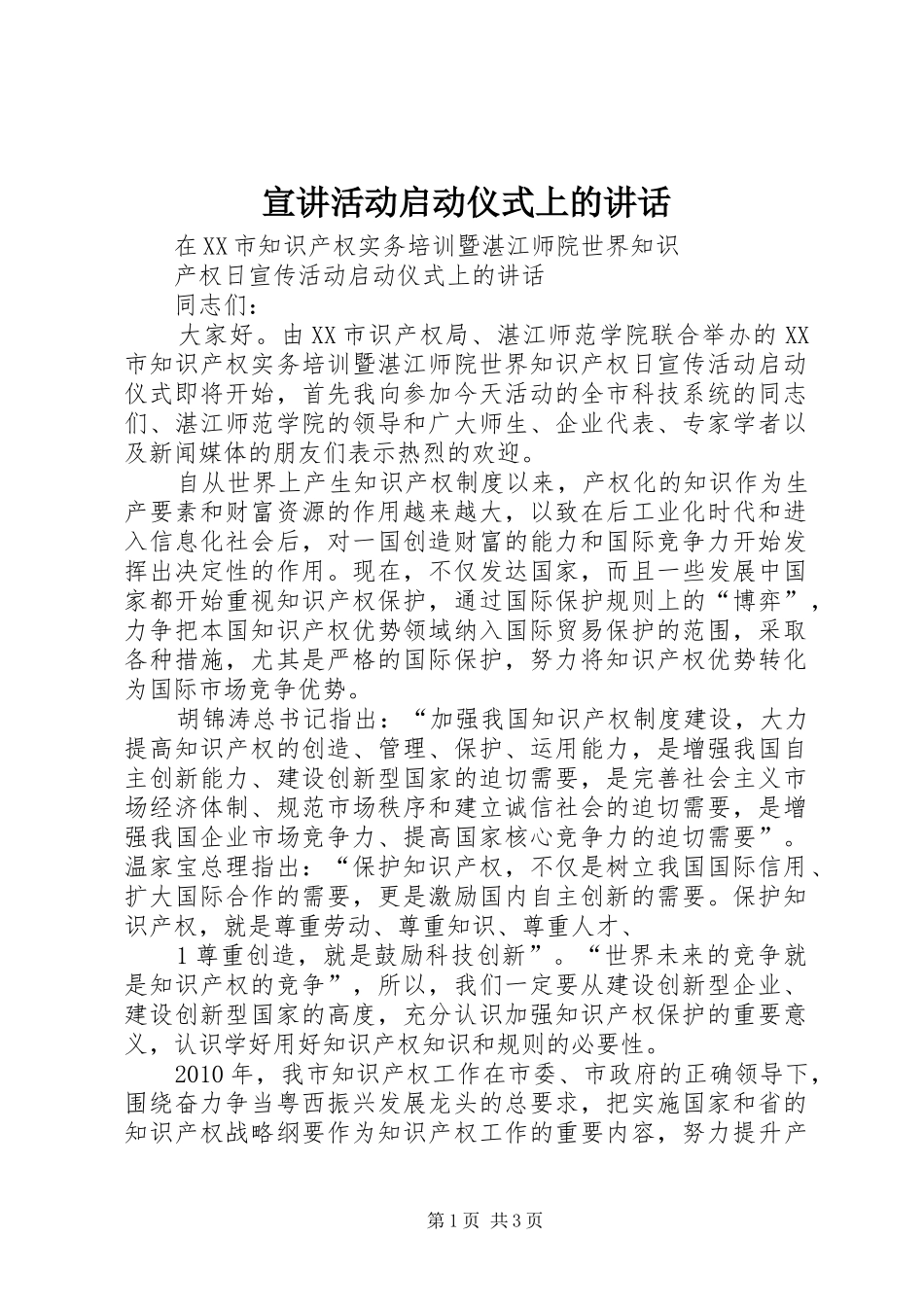 宣讲活动启动仪式上的讲话

在XX市知识产权实务培训暨湛江师院世界知识产权日宣传活动启动仪式上的讲话

同志们：

大家好。由XX市识产权局、湛江师范学院联合举办的XX市知识产权实务培训暨湛江师院世界知识产权日宣传活动启动仪式即将开始，首先我向参加今天活动的全市科技系统的同志们、湛江师范学院的领导和广大师生、企业代表、专家学者以及新闻媒体的朋友们表示热烈的欢迎。

自从世界上产生知识产权制度以来，产权化的知识作为生产要素和财富资源的作用越来越大，以致在后工业化时代和进入信息化社会后，对一国创造财富的能力和国际竞争力开始发挥出决定性的作用。现在，不仅发达国家，而且一些发展中国家都开始重视知识产权保护，通过国际保护规则上的“博弈”，力争把本国知识产权优势领域纳入国际贸易保护的范围，采取各种措施，尤其是严格的国际保护，努力将知识产权优势转化为国际市场竞争优势。

胡锦涛总书记指出：“加强我国知识产权制度建设，大力提高知识产权的创造、管理、保护、运用能力，是增强我国自主创新能力、建设创新型国家的迫切需要，是完善社会主义市场经济体制、规范市场秩序和建立诚信社会的迫切需要，是增强我国企业市场竞争力、提高国家核心竞争力的迫切需要”。温家宝总理指出：“保护知识产权，不仅是树立我国国际信用、扩大国际合作的需要，更是激励国内自主创新的需要。保护知识产权，就是尊重劳动、尊重知识、尊重人才、

1尊重创造，就是鼓励科技创新”。“世界未来的竞争就是知识产权的竞争”，所以，我们一定要从建设创新型企业、建设创新型国家的高度，充分认识加强知识产权保护的重要意义，认识学好用好知识产权知识和规则的必要性。

2010年，我市知识产权工作在市委、市政府的正确领导下，围绕奋力争当粤西振兴发展龙头的总要求，把实施国家和省的知识产权战略纲要作为知识产权工作的重要内容，努力提升产

第1页 共3页